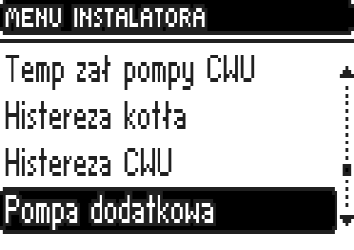 MENU INSTALATORA

Temp zał pompy CWU

Histereza kotła

Histereza CWU

Pompa dodatkowa